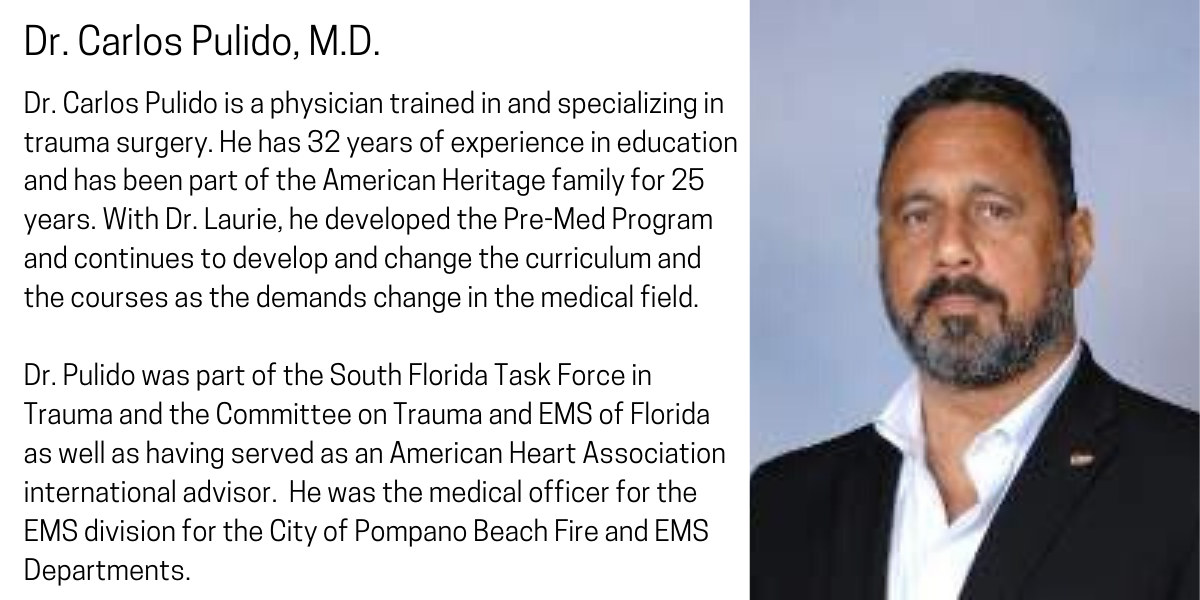 Dr. Carlos Pulido, M.D.

Dr. Carlos Pulido is a physician trained in and specializing in trauma surgery. He has 32 years of experience in education and has been part of the American Heritage family for 25 years. With Dr. Laurie, he developed the Pre-Med Program and continues to develop and change the curriculum and the courses as the demands change in the medical field.

Dr. Pulido was part of the South Florida Task Force in Trauma and the Committee on Trauma and EMS of Florida as well as having served as an American Heart Association international advisor. He was the medical officer for the EMS division for the City of Pompano Beach Fire and EMS Departments.